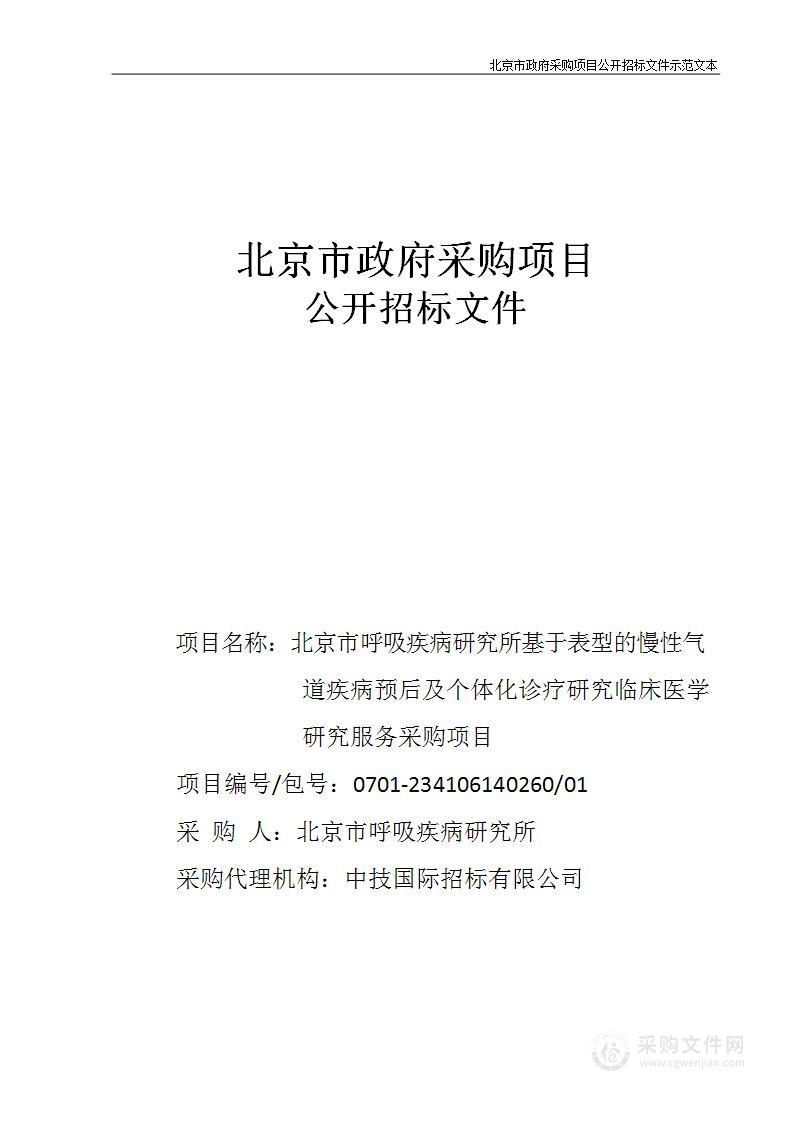 北京市政府采购项目公开招标文件示范文本

北京市政府采购项目
公开招标文件

项目名称：北京市呼吸疾病研究所基于表型的慢性气道疾病预后及个体化诊疗研究临床医学研究服务采购项目

项目编号/包号：0701-234106140260/01

采 购 人：北京市呼吸疾病研究所

采购代理机构：中技国际招标有限公司

采购文件网
www.cgwenjian.com